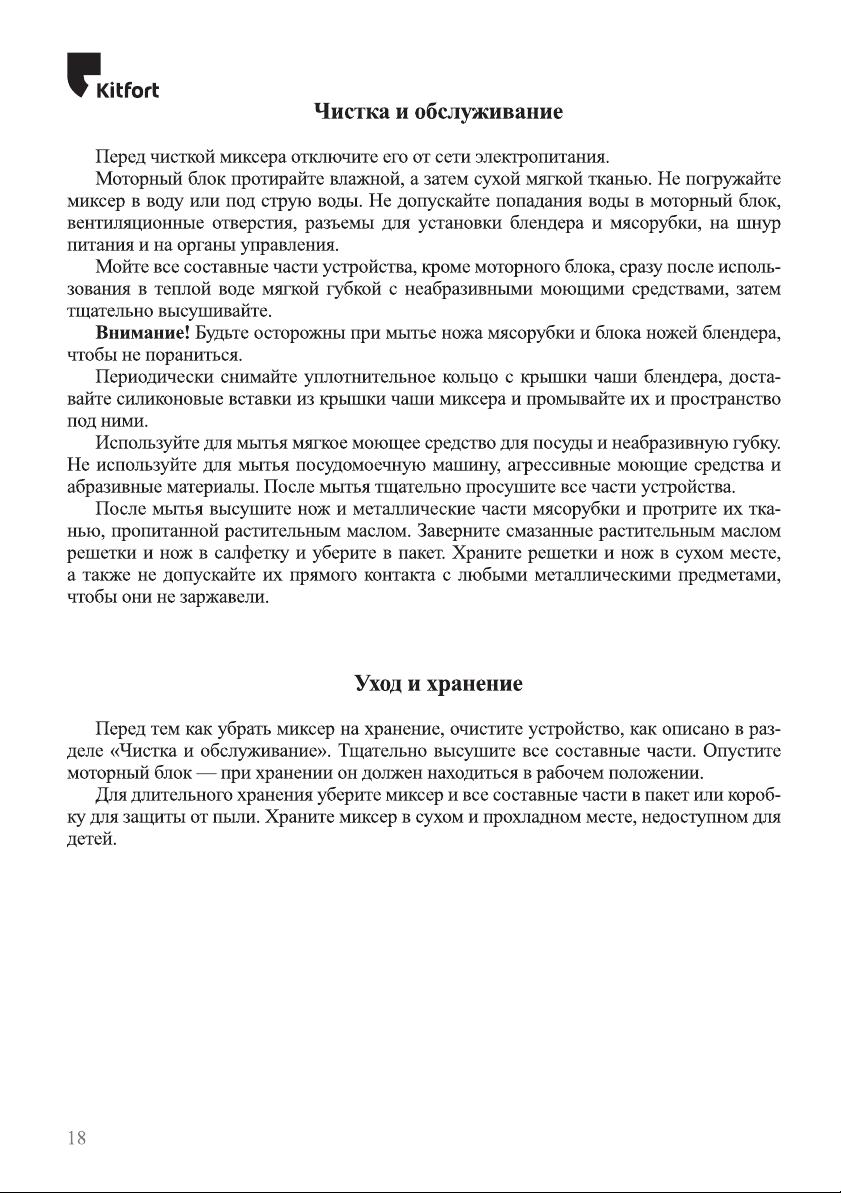 Kitfort

Чистка и обслуживание

Перед чисткой миксера отключите его от сети электропитания.

Моторный блок протирайте влажной, а затем сухой мягкой тканью. Не погружайте миксер в воду или под струю воды. Не допускайте попадания воды в моторный блок, вентиляционные отверстия, разъемы для установки блендера и мясорубки, на шнур питания и на органы управления.

Мойте все составные части устройства, кроме моторного блока, сразу после использования в теплой воде мягкой губкой с неабразивными моющими средствами, затем тщательно высушивайте.

Внимание! Будьте осторожны при мытье ножа мясорубки и блока ножей блендера, чтобы не пораниться.

Периодически снимайте уплотнительное кольцо с крышки чаши блендера, доставайте силиконовые вставки из крышки чаши миксера и промывайте их и пространство под ними.

Используйте для мытья мягкое моющее средство для посуды и неабразивную губку. Не используйте для мытья посудомоечную машину, агрессивные моющие средства и абразивные материалы. После мытья тщательно просушите все части устройства.

После мытья высушите нож и металлические части мясорубки и протрите их тканью, пропитанной растительным маслом. Заверните смазанные растительным маслом решетки и нож в салфетку и уберите в пакет. Храните решетки и нож в сухом месте, а также не допускайте их прямого контакта с любыми металлическими предметами, чтобы они не заржавели.

Уход и хранение

Перед тем как убрать миксер на хранение, очистите устройство, как описано в разделе «Чистка и обслуживание». Тщательно высушите все составные части. Опустите моторный блок — при хранении он должен находиться в рабочем положении.

Для длительного хранения уберите миксер и все составные части в пакет или коробку для защиты от пыли. Храните миксер в сухом и прохладном месте, недоступном для детей.

18